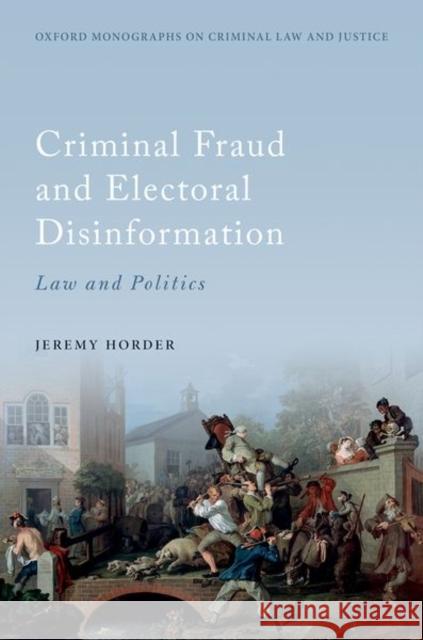 OXFORD MONOGRAPHS ON CRIMINAL LAW AND JUSTICE

Criminal Fraud and Electoral Disinformation

Law and Politics

JEREMY HORDER

Kraina Książek